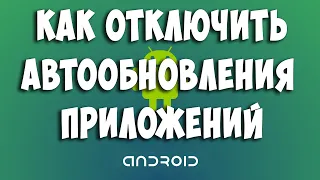 КАК ОТКЛЮЧИТЬ
АВТООБНОВЛЕНИЯ
ПРИЛОЖЕНИЙ

ANDROID